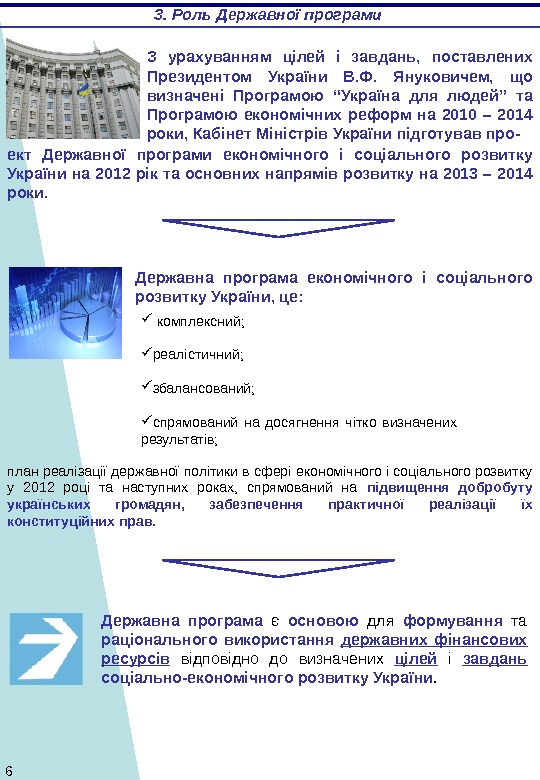 3. Роль Державної програми

З урахуванням цілей і завдань, поставлених Президентом України В.Ф. Януковичем, що визначені Програмою “Україна для людей” та Програмою економічних реформ на 2010 – 2014 роки, Кабінет Міністрів України підготував проект Державної програми економічного і соціального розвитку України на 2012 рік та основних напрямів розвитку на 2013 – 2014 роки.

Державна програма економічного і соціального розвитку України, це:

✓ комплексний;

✓реалістичний;

✓збалансований;

✓спрямований на досягнення чітко визначених результатів;

план реалізації державної політики в сфері економічного і соціального розвитку у 2012 році та наступних роках, спрямований на підвищення добробуту українських громадян, забезпечення практичної реалізації їх конституційних прав.

Державна програма є основою для формування та раціонального використання державних фінансових ресурсів відповідно до визначених цілей і завдань соціально-економічного розвитку України.

6